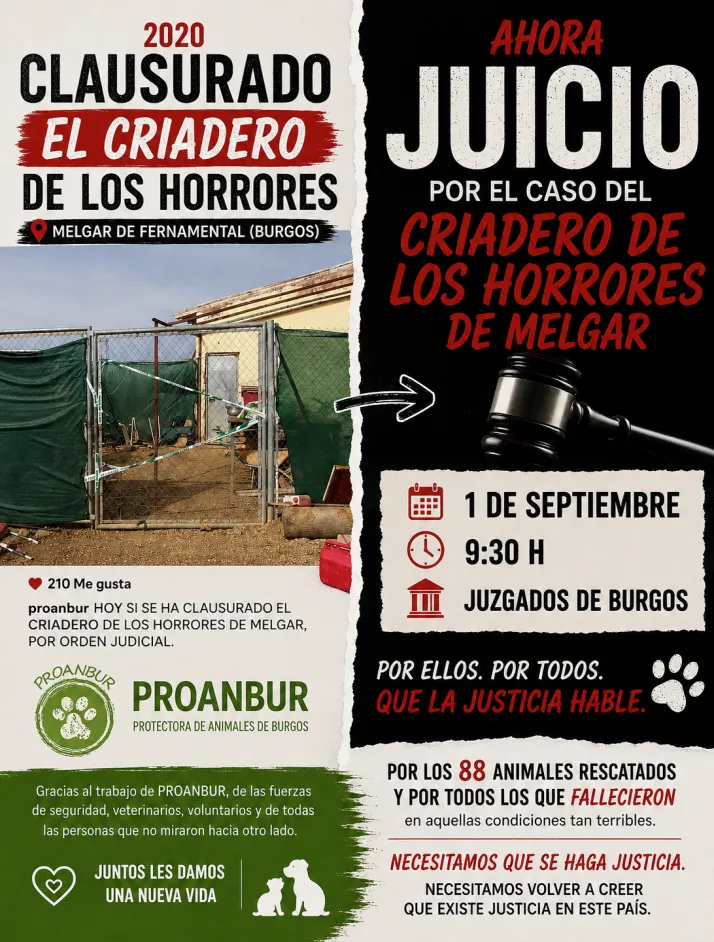 2020
CLAUSURADO
EL CRIADERO
DE LOS HORRORES

MELGAR DE FERNAMENTAL (BURGOS)

210 Me gusta

proanbur HOY SI SE HA CLAUSURADO EL CRIADERO DE LOS HORRORES DE MELGAR, POR ORDEN JUDICIAL.

PROANBUR
PROANBUR
PROTECTORA DE ANIMALES DE BURGOS

Gracias al trabajo de PROANBUR, de las fuerzas de seguridad, veterinarios, voluntarios y de todas las personas que no miraron hacia otro lado.

JUNTOS LES DAMOS
UNA NUEVA VIDA

AHORA
JUICIO
POR EL CASO DEL
CRIADERO DE
LOS HORRORES
DE MELGAR

1 DE SEPTIEMBRE
9:30 H
JUZGADOS DE BURGOS

POR ELLOS. POR TODOS.
QUE LA JUSTICIA HABLE.

POR LOS 88 ANIMALES RESCATADOS Y POR TODOS LOS QUE FALLECIERON en aquellas condiciones tan terribles.

NECESITAMOS QUE SE HAGA JUSTICIA.

NECESITAMOS VOLVER A CREER
QUE EXISTE JUSTICIA EN ESTE PAÍS.